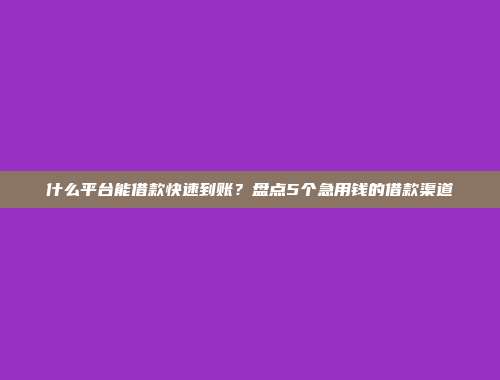 什么平台能借款快速到账？盘点5个急用钱的借款渠道